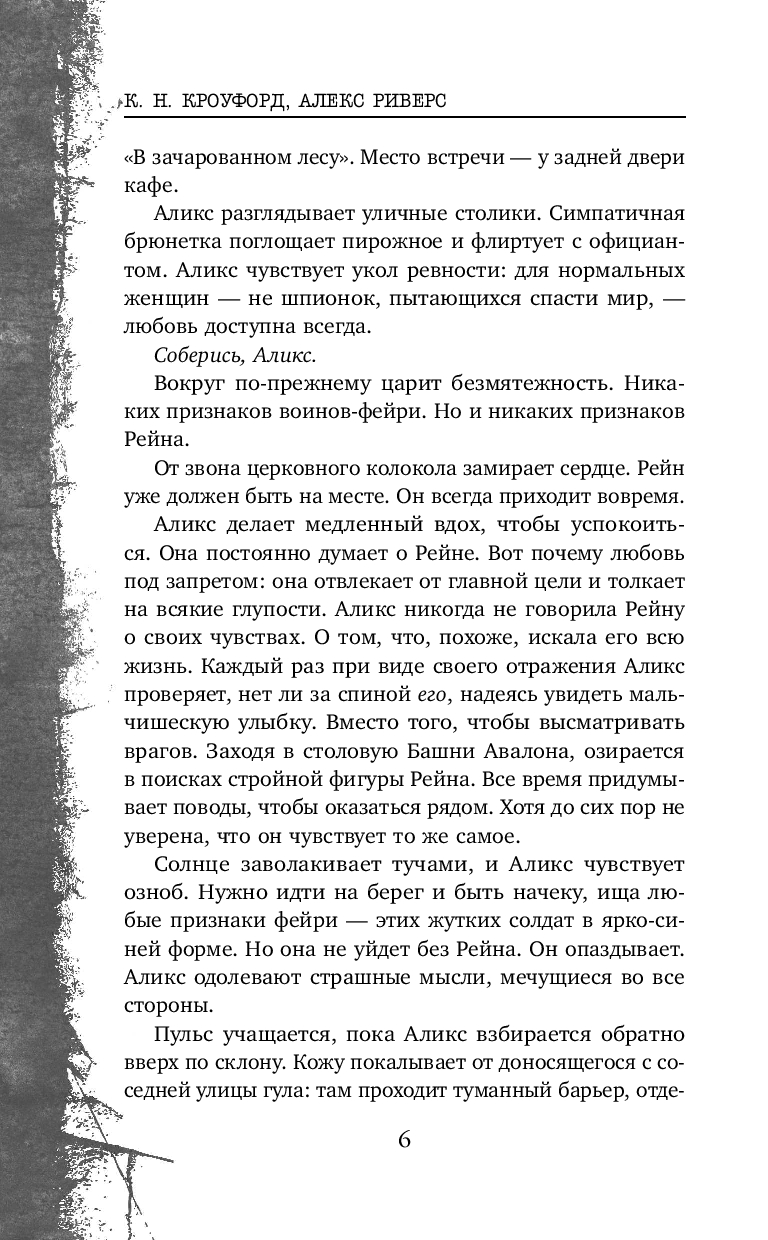 К. Н. КРОУФОРД, АЛЕКС РИВЕРС

«В зачарованном лесу». Место встречи — у задней двери кафе.

Аликс разглядывает уличные столики. Симпатичная брюнетка поглощает пирожное и флиртует с официантом. Аликс чувствует укол ревности: для нормальных женщин — не шпионок, пытающихся спасти мир, — любовь доступна всегда.

Соберись, Аликс.

Вокруг по-прежнему царит безмятежность. Никаких признаков воинов-фейри. Но и никаких признаков Рейна.

От звона церковного колокола замирает сердце. Рейн уже должен быть на месте. Он всегда приходит вовремя.

Аликс делает медленный вдох, чтобы успокоиться. Она постоянно думает о Рейне. Вот почему любовь под запретом: она отвлекает от главной цели и толкает на всякие глупости. Аликс никогда не говорила Рейну о своих чувствах. О том, что, похоже, искала его всю жизнь. Каждый раз при виде своего отражения Аликс проверяет, нет ли за спиной его, надеясь увидеть мальчишескую улыбку. Вместо того, чтобы высматривать врагов. Заходя в столовую Башни Авалона, озирается в поисках стройной фигуры Рейна. Все время придумывает поводы, чтобы оказаться рядом. Хотя до сих пор не уверена, что он чувствует то же самое.

Солнце заволакивает тучами, и Аликс чувствует озноб. Нужно идти на берег и быть начеку, ища любые признаки фейри — этих жутких солдат в ярко-синей форме. Но она не уйдет без Рейна. Он опаздывает. Аликс одолевают страшные мысли, мечущиеся во все стороны.

Пульс учащается, пока Аликс взбирается обратно вверх по склону. Кожу покалывает от доносящегося с соседней улицы гула: там проходит туманный барьер, отде-

6